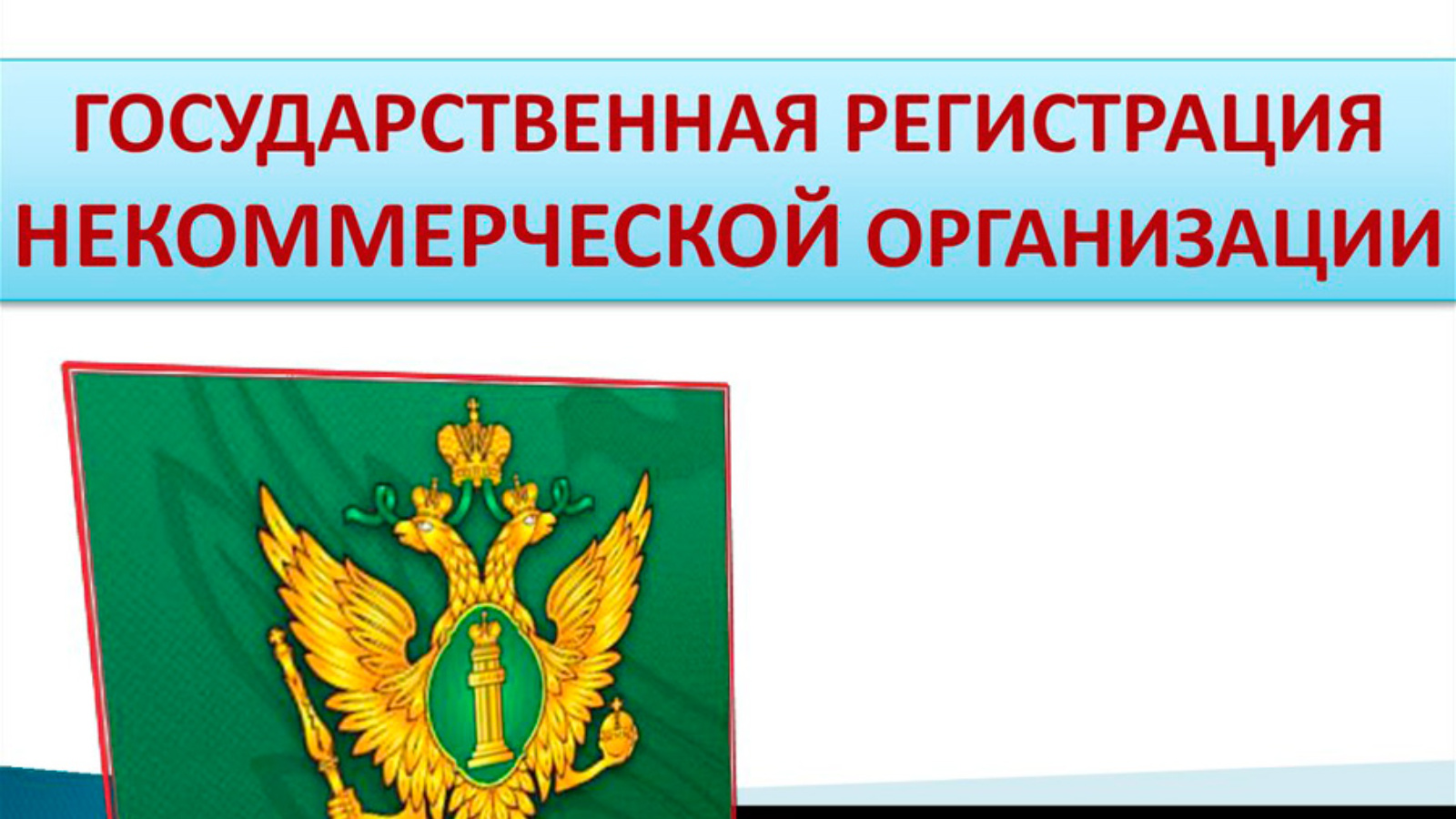 ГОСУДАРСТВЕННАЯ РЕГИСТРАЦИЯ НЕКОММЕРЧЕСКОЙ ОРГАНИЗАЦИИ